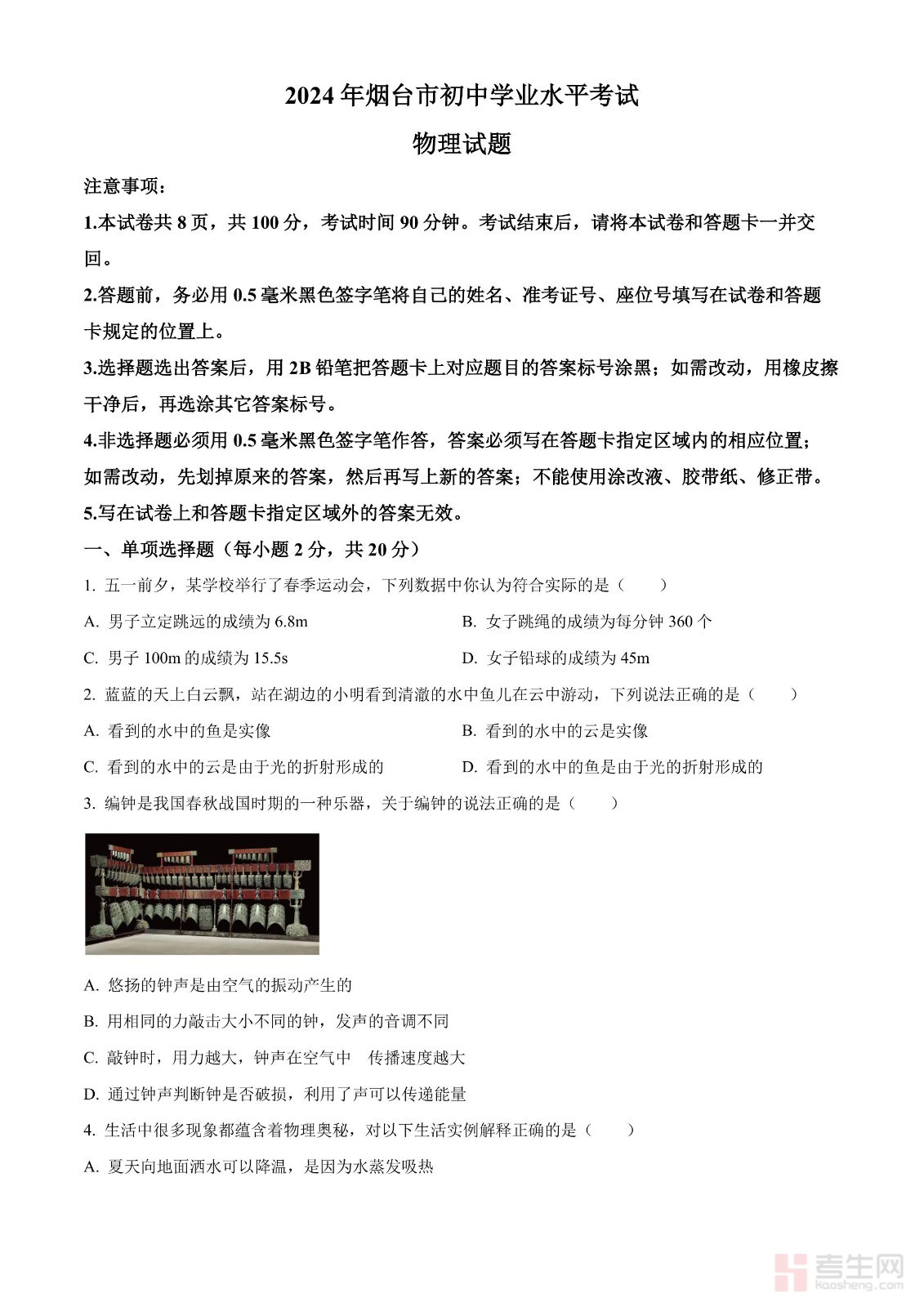 2024 年烟台市初中学业水平考试

物理试题

注意事项：

1.本试卷共 8 页，共 100 分，考试时间 90 分钟。考试结束后，请将本试卷和答题卡一并交回。

2.答题前，务必用 0.5 毫米黑色签字笔将自己的姓名、准考证号、座位号填写在试卷和答题卡规定的位置上。

3.选择题选出答案后，用 2B 铅笔把答题卡上对应题目的答案标号涂黑；如需改动，用橡皮擦干净后，再选涂其它答案标号。

4.非选择题必须用 0.5 毫米黑色签字笔作答，答案必须写在答题卡指定区域内的相应位置；如需改动，先划掉原来的答案，然后再写上新的答案；不能使用涂改液、胶带纸、修正带。

5.写在试卷上和答题卡指定区域外的答案无效。

一、单项选择题（每小题 2 分，共 20 分）

1. 五一前夕，某学校举行了春季运动会，下列数据中你认为符合实际的是（　　）

A. 男子立定跳远的成绩为 6.8m

B. 女子跳绳的成绩为每分钟 360 个

C. 男子 100m 的成绩为 15.5s

D. 女子铅球的成绩为 45m

2. 蓝蓝的天上白云飘，站在湖边的小明看到清澈的水中鱼儿在云中游动，下列说法正确的是（　　）

A. 看到的水中的鱼是实像

B. 看到的水中的云是实像

C. 看到的水中的云是由于光的折射形成的

D. 看到的水中的鱼是由于光的折射形成的

3. 编钟是我国春秋战国时期的一种乐器，关于编钟的说法正确的是（　　）

A. 悠扬的钟声是由空气的振动产生的

B. 用相同的力敲击大小不同的钟，发声的音调不同

C. 敲钟时，用力越大，钟声在空气中　传播速度越大

D. 通过钟声判断钟是否破损，利用了声可以传递能量

4. 生活中很多现象都蕴含着物理奥秘，对以下生活实例解释正确的是（　　）

A. 夏天向地面洒水可以降温，是因为水蒸发吸热

考生网 kaosheng.com